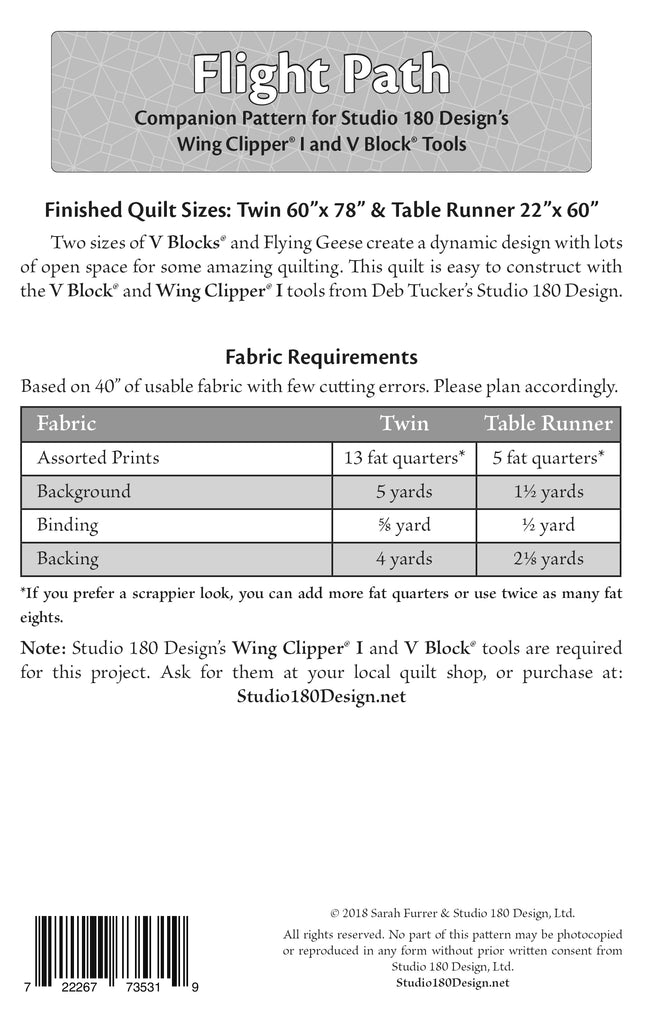 Flight Path
Companion Pattern for Studio 180 Design's Wing Clipper® I and V Block® Tools

Finished Quilt Sizes: Twin 60"x 78" & Table Runner 22"x 60"

Two sizes of V Blocks® and Flying Geese create a dynamic design with lots of open space for some amazing quilting. This quilt is easy to construct with the V Block® and Wing Clipper® I tools from Deb Tucker's Studio 180 Design.

Fabric Requirements

Based on 40" of usable fabric with few cutting errors. Please plan accordingly.

| Fabric | Twin | Table Runner |
|---|---|---|
| Assorted Prints | 13 fat quarters* | 5 fat quarters* |
| Background | 5 yards | 1½ yards |
| Binding | ⅝ yard | ½ yard |
| Backing | 4 yards | 2⅛ yards |

*If you prefer a scrappier look, you can add more fat quarters or use twice as many fat eights.

Note: Studio 180 Design's Wing Clipper® I and V Block® tools are required for this project. Ask for them at your local quilt shop, or purchase at: Studio180Design.net

7 22267 73531 9

© 2018 Sarah Furrer & Studio 180 Design, Ltd.

All rights reserved. No part of this pattern may be photocopied or reproduced in any form without prior written consent from Studio 180 Design, Ltd.
Studio180Design.net